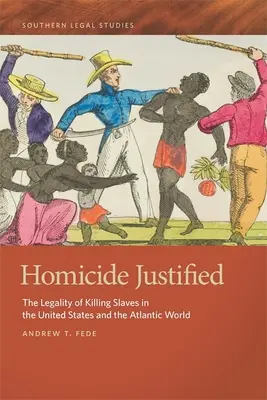 SOUTHERN LEGAL STUDIES

Homicide Justified

The Legality of Killing Slaves in the United States and the Atlantic World

ANDREW T. FEDE